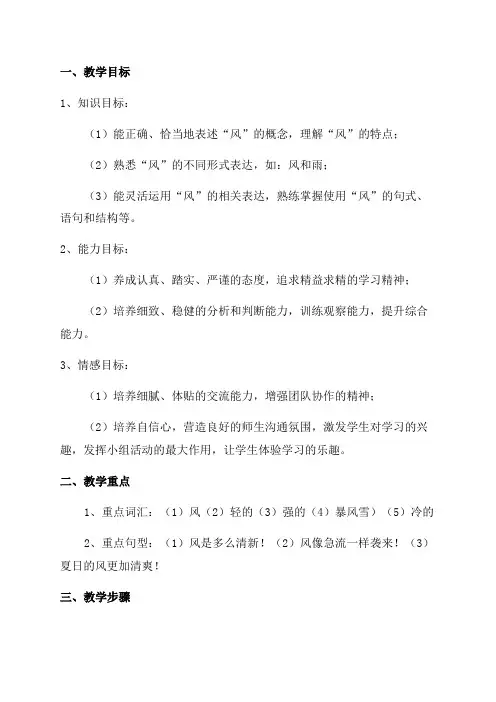 一、教学目标

1、知识目标：

（1）能正确、恰当地表述“风”的概念，理解“风”的特点；

（2）熟悉“风”的不同形式表达，如：风和雨；

（3）能灵活运用“风”的相关表达，熟练掌握使用“风”的句式、语句和结构等。

2、能力目标：

（1）养成认真、踏实、严谨的态度，追求精益求精的学习精神；

（2）培养细致、稳健的分析和判断能力，训练观察能力，提升综合能力。

3、情感目标：

（1）培养细腻、体贴的交流能力，增强团队协作的精神；

（2）培养自信心，营造良好的师生沟通氛围，激发学生对学习的兴趣，发挥小组活动的最大作用，让学生体验学习的乐趣。

二、教学重点

1、重点词汇：（1）风（2）轻的（3）强的（4）暴风雪）（5）冷的

2、重点句型：（1）风是多么清新！（2）风像急流一样袭来！（3）夏日的风更加清爽！

三、教学步骤